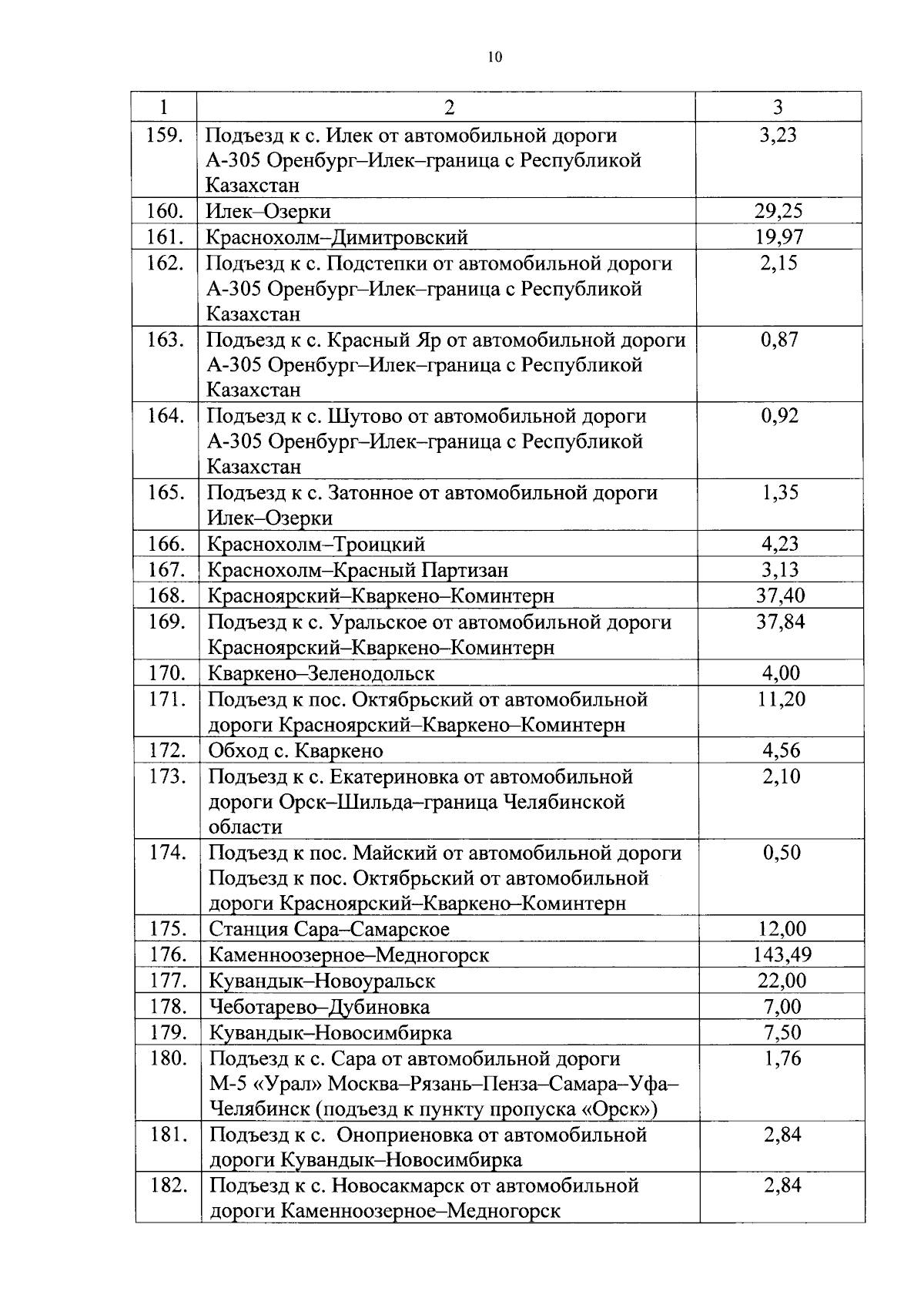 10

| 1 | 2 | 3 |
|---|---|---|
| 159. | Подъезд к с. Илек от автомобильной дороги А-305 Оренбург–Илек–граница с Республикой Казахстан | 3,23 |
| 160. | Илек–Озерки | 29,25 |
| 161. | Краснохолм–Димитровский | 19,97 |
| 162. | Подъезд к с. Подстепки от автомобильной дороги А-305 Оренбург–Илек–граница с Республикой Казахстан | 2,15 |
| 163. | Подъезд к с. Красный Яр от автомобильной дороги А-305 Оренбург–Илек–граница с Республикой Казахстан | 0,87 |
| 164. | Подъезд к с. Шутово от автомобильной дороги А-305 Оренбург–Илек–граница с Республикой Казахстан | 0,92 |
| 165. | Подъезд к с. Затонное от автомобильной дороги Илек–Озерки | 1,35 |
| 166. | Краснохолм–Троицкий | 4,23 |
| 167. | Краснохолм–Красный Партизан | 3,13 |
| 168. | Красноярский–Кваркено–Коминтерн | 37,40 |
| 169. | Подъезд к с. Уральское от автомобильной дороги Красноярский–Кваркено–Коминтерн | 37,84 |
| 170. | Кваркено–Зеленодольск | 4,00 |
| 171. | Подъезд к пос. Октябрьский от автомобильной дороги Красноярский–Кваркено–Коминтерн | 11,20 |
| 172. | Обход с. Кваркено | 4,56 |
| 173. | Подъезд к с. Екатериновка от автомобильной дороги Орск–Шильда–граница Челябинской области | 2,10 |
| 174. | Подъезд к пос. Майский от автомобильной дороги Подъезд к пос. Октябрьский от автомобильной дороги Красноярский–Кваркено–Коминтерн | 0,50 |
| 175. | Станция Сара–Самарское | 12,00 |
| 176. | Каменноозерное–Медногорск | 143,49 |
| 177. | Кувандык–Новоуральск | 22,00 |
| 178. | Чеботарево–Дубиновка | 7,00 |
| 179. | Кувандык–Новосимбирка | 7,50 |
| 180. | Подъезд к с. Сара от автомобильной дороги М-5 «Урал» Москва–Рязань–Пенза–Самара–Уфа–Челябинск (подъезд к пункту пропуска «Орск») | 1,76 |
| 181. | Подъезд к с. Оноприеновка от автомобильной дороги Кувандык–Новосимбирка | 2,84 |
| 182. | Подъезд к с. Новосакмарск от автомобильной дороги Каменноозерное–Медногорск | 2,84 |